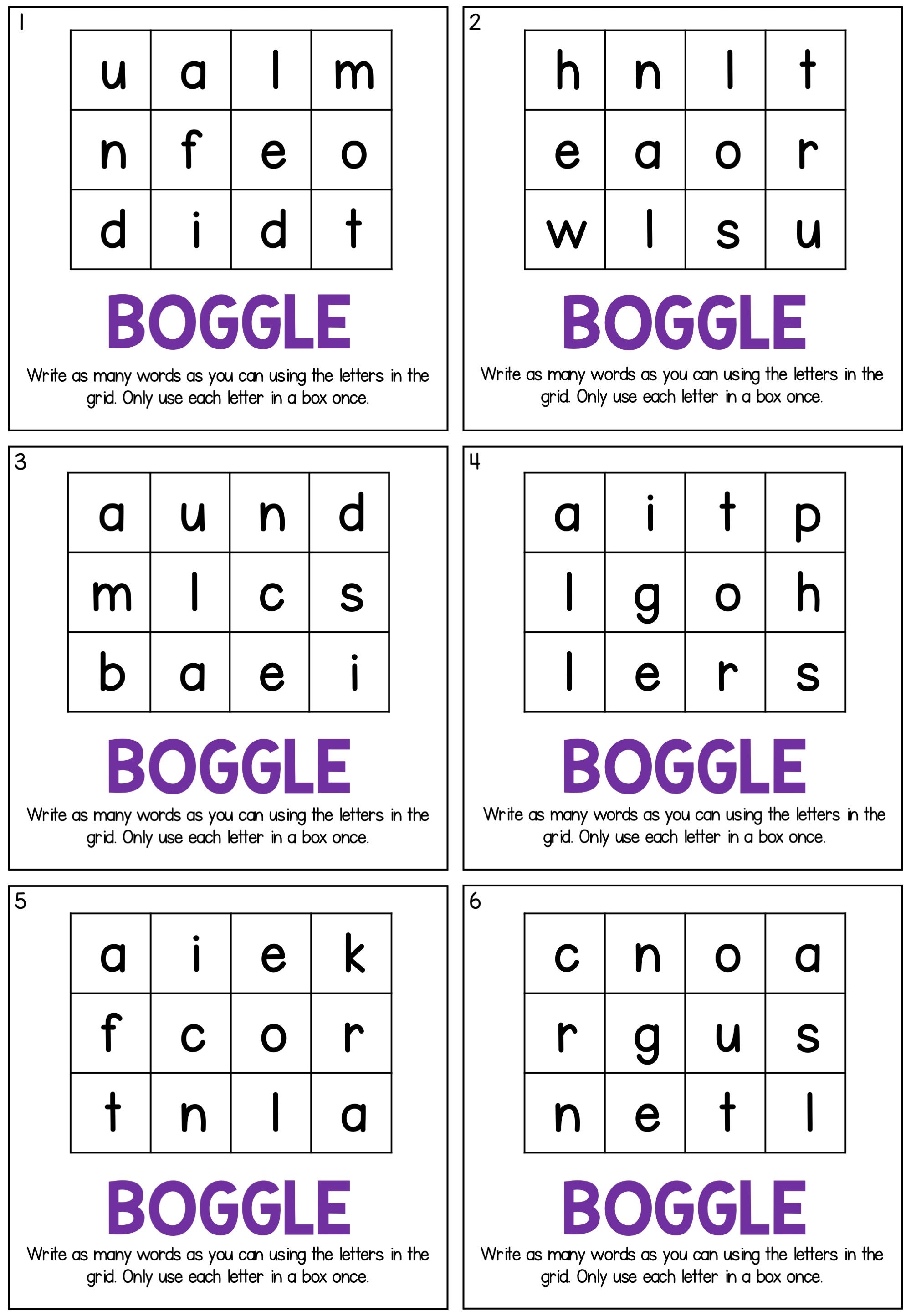 1

| u | a | l | m |
|---|---|---|---|
| n | f | e | o |
| d | i | d | t |

BOGGLE

Write as many words as you can using the letters in the grid. Only use each letter in a box once.

2

| h | n | l | t |
|---|---|---|---|
| e | a | o | r |
| w | l | s | u |

BOGGLE

Write as many words as you can using the letters in the grid. Only use each letter in a box once.

3

| a | u | n | d |
|---|---|---|---|
| m | l | c | s |
| b | a | e | i |

BOGGLE

Write as many words as you can using the letters in the grid. Only use each letter in a box once.

4

| a | i | t | p |
|---|---|---|---|
| l | g | o | h |
| l | e | r | s |

BOGGLE

Write as many words as you can using the letters in the grid. Only use each letter in a box once.

5

| a | i | e | k |
|---|---|---|---|
| f | c | o | r |
| t | n | l | a |

BOGGLE

Write as many words as you can using the letters in the grid. Only use each letter in a box once.

6

| c | n | o | a |
|---|---|---|---|
| r | g | u | s |
| n | e | t | l |

BOGGLE

Write as many words as you can using the letters in the grid. Only use each letter in a box once.